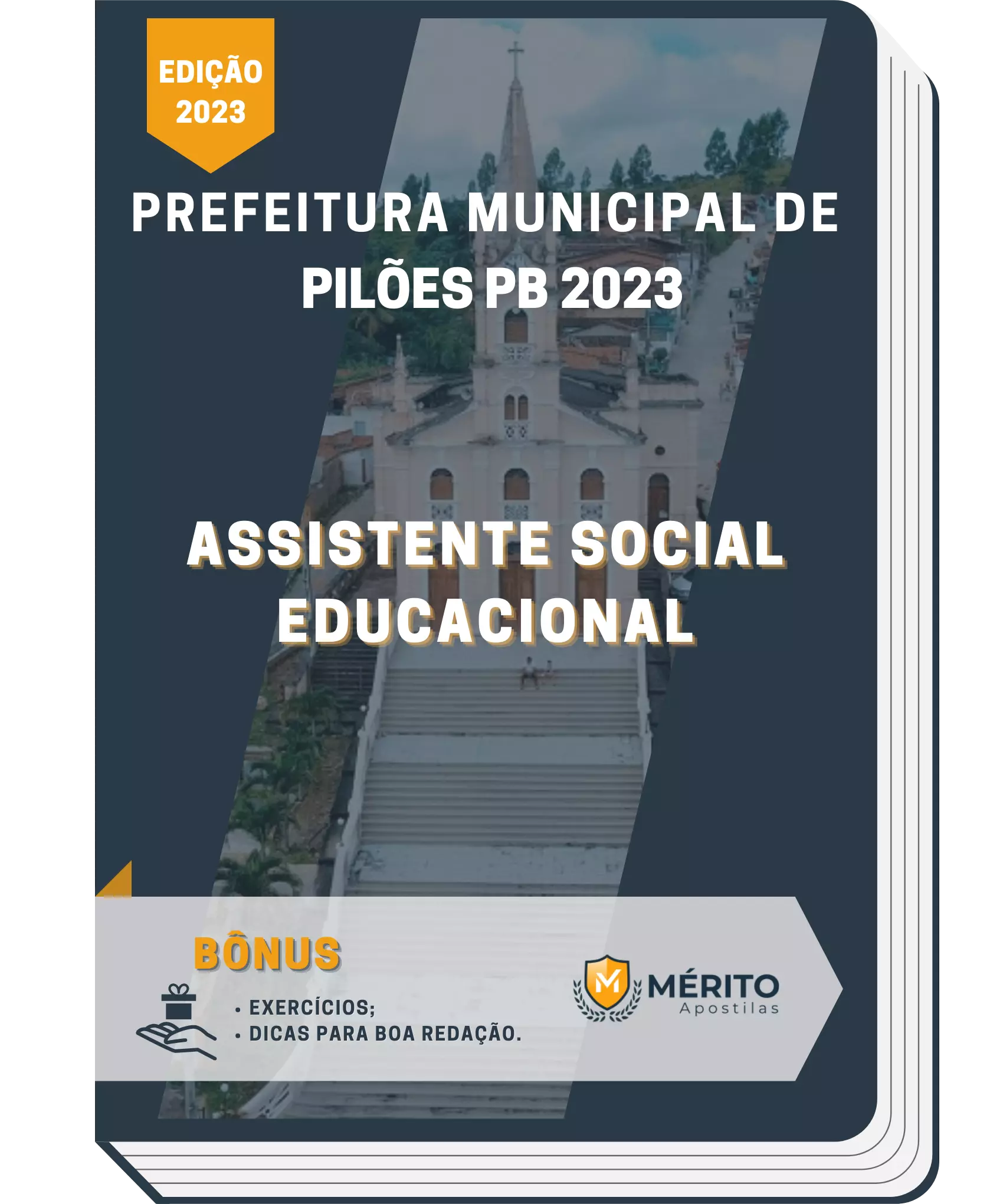 EDIÇÃO 2023

PREFEITURA MUNICIPAL DE PILÕES PB 2023

ASSISTENTE SOCIAL EDUCACIONAL

BÔNUS

• EXERCÍCIOS;
• DICAS PARA BOA REDAÇÃO.

M MÉRITO Apostilas